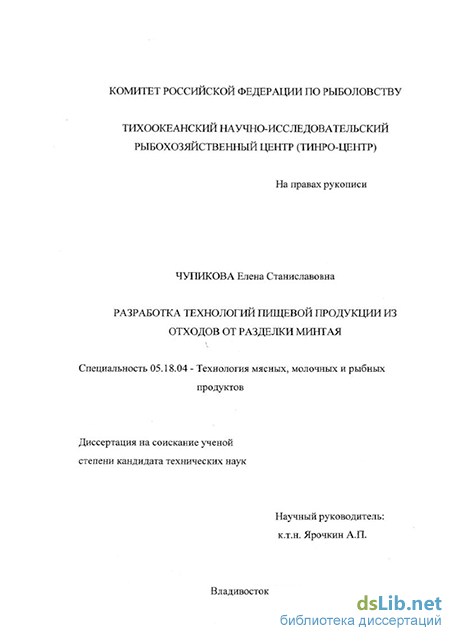 КОМИТЕТ РОССИЙСКОЙ ФЕДЕРАЦИИ ПО РЫБОЛОВСТВУ

ТИХООКЕАНСКИЙ НАУЧНО-ИССЛЕДОВАТЕЛЬСКИЙ РЫБОХОЗЯЙСТВЕННЫЙ ЦЕНТР (ТИНРО-ЦЕНТР)

На правах рукописи

ЧУПИКОВА Елена Станиславовна

РАЗРАБОТКА ТЕХНОЛОГИЙ ПИЩЕВОЙ ПРОДУКЦИИ ИЗ ОТХОДОВ ОТ РАЗДЕЛКИ МИНТАЯ

Специальность 05.18.04 - Технология мясных, молочных и рыбных продуктов

Диссертация на соискание ученой степени кандидата технических наук

Научный руководитель: к.т.н. Ярочкин А.П.

Владивосток

dsLib.net
библиотека диссертаций